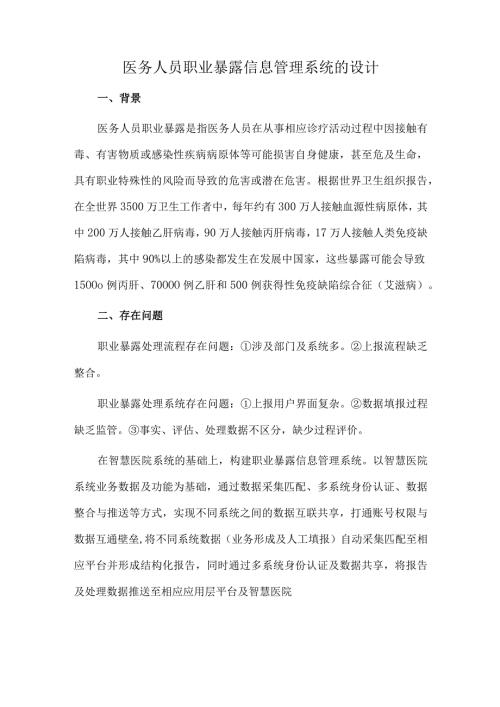 医务人员职业暴露信息管理系统的设计

一、背景

医务人员职业暴露是指医务人员在从事相应诊疗活动过程中因接触有毒、有害物质或感染性疾病病原体等可能损害自身健康，甚至危及生命，具有职业特殊性的风险而导致的危害或潜在危害。根据世界卫生组织报告，在全世界3500万卫生工作者中，每年约有300万人接触血源性病原体，其中200万人接触乙肝病毒，90万人接触丙肝病毒，17万人接触人类免疫缺陷病毒，其中90%以上的感染都发生在发展中国家，这些暴露可能会导致1500o例丙肝、70000例乙肝和500例获得性免疫缺陷综合征（艾滋病）。

二、存在问题

职业暴露处理流程存在问题：①涉及部门及系统多。②上报流程缺乏整合。

职业暴露处理系统存在问题：①上报用户界面复杂。②数据填报过程缺乏监管。③事实、评估、处理数据不区分，缺少过程评价。

在智慧医院系统的基础上，构建职业暴露信息管理系统。以智慧医院系统业务数据及功能为基础，通过数据采集匹配、多系统身份认证、数据整合与推送等方式，实现不同系统之间的数据互联共享，打通账号权限与数据互通壁垒，将不同系统数据（业务形成及人工填报）自动采集匹配至相应平台并形成结构化报告，同时通过多系统身份认证及数据共享，将报告及处理数据推送至相应应用层平台及智慧医院